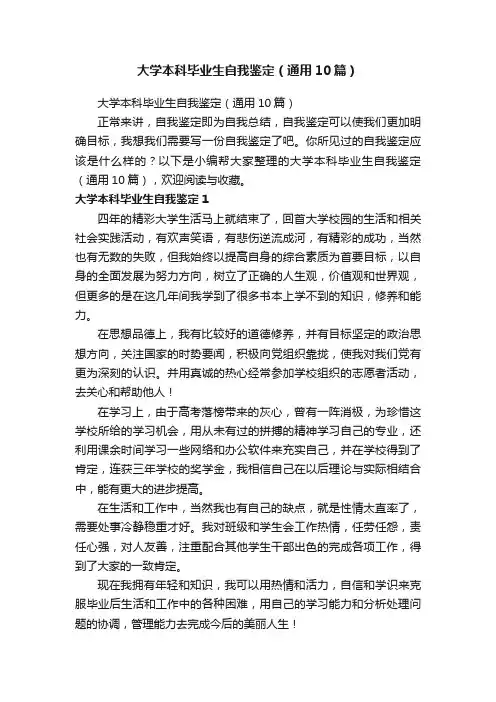 大学本科毕业生自我鉴定（通用10篇）

大学本科毕业生自我鉴定（通用10篇）

正常来讲，自我鉴定即为自我总结，自我鉴定可以使我们更加明确目标，我想我们需要写一份自我鉴定了吧。你所见过的自我鉴定应该是什么样的？以下是小编帮大家整理的大学本科毕业生自我鉴定（通用10篇），欢迎阅读与收藏。

大学本科毕业生自我鉴定1

四年的精彩大学生活马上就结束了，回首大学校园的生活和相关社会实践活动，有欢声笑语，有悲伤送流成河，有精彩的成功，当然也有无数的失败，但我始终以提高自身的综合素质为首要目标，以自身的全面发展为努力方向，树立了正确的人生观，价值观和世界观，但更多的是在这几年间我学到了很多书本上学不到的知识，修养和能力。

在思想品德上，我有比较好的道德修养，并有目标坚定的政治思想方向，关注国家的时势要闻，积极向党组织靠拢，使我对我们党有更为深刻的认识。并用真诚的热心经常参加学校组织的志愿者活动，去关心和帮助他人！

在学习上，由于高考落榜带来的灰心，曾有一阵消极，为珍惜这学校所给的学习机会，用从未有过的拼搏的精神学习自己的专业，还利用课余时间学习一些网络和办公软件来充实自己，并在学校得到了肯定，连获三年学校的奖学金，我相信自己在以后理论与实际相结合中，能有更大的进步提高。

在生活和工作中，当然我也有自己的缺点，就是性情太直率了，需要处事冷静稳重才好。我对班级和学生会工作热情，任劳任怨，责任心强，对人友善，注重配合其他学生干部出色的完成各项工作，得到了大家的一致肯定。

现在我拥有年轻和知识，我可以用热情和活力，自信和学识来克服毕业后生活和工作中的各种困难，用自己的学习能力和分析处理问题的协调，管理能力去完成今后的美丽人生！